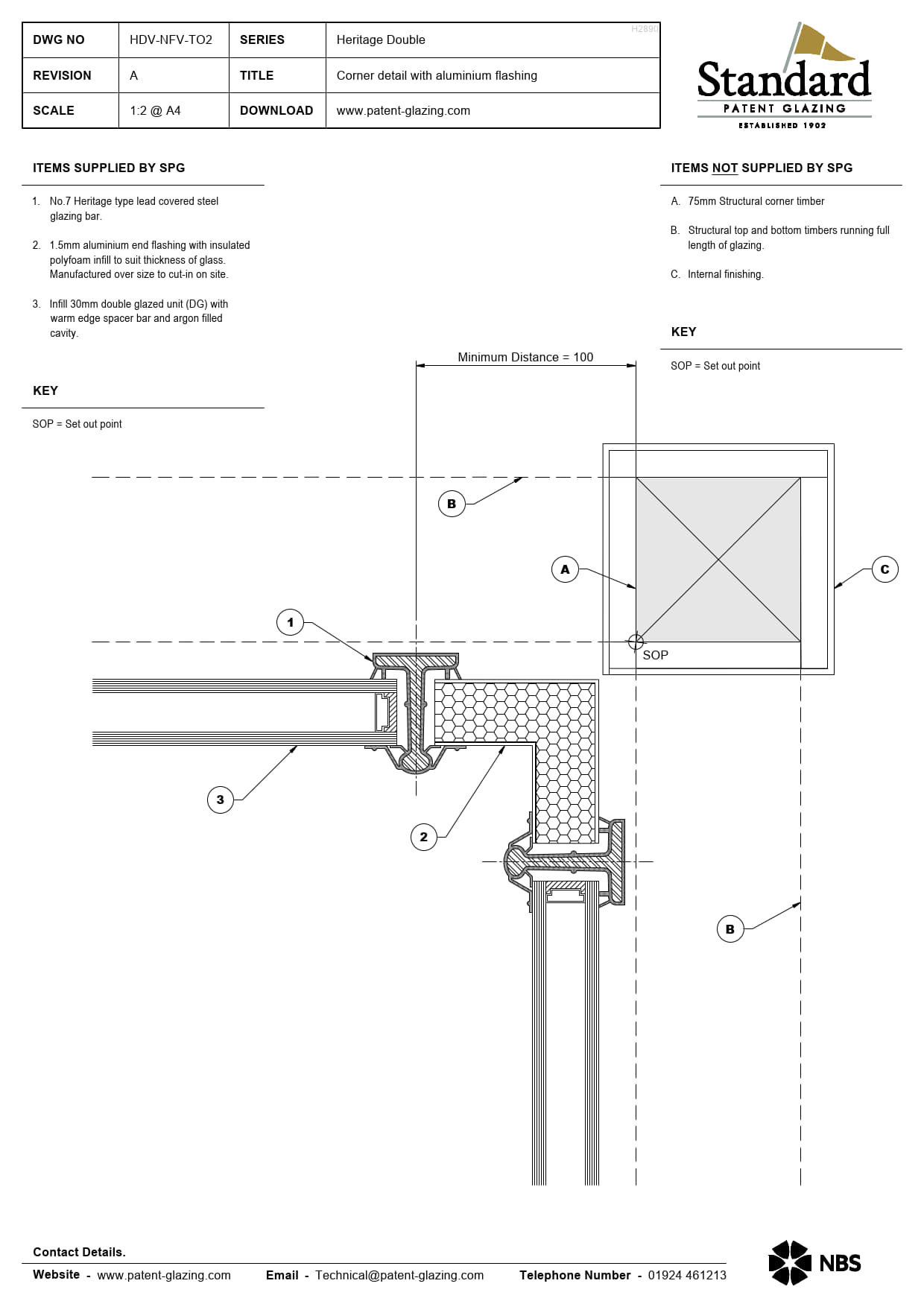 | DWG NO | HDV-NFV-TO2 | SERIES | Heritage Double |
|---|---|---|---|
| REVISION | A | TITLE | Corner detail with aluminium flashing |
| SCALE | 1:2 @ A4 | DOWNLOAD | www.patent-glazing.com |

H2890

Standard
PATENT GLAZING
ESTABLISHED 1902

ITEMS SUPPLIED BY SPG

1. No.7 Heritage type lead covered steel glazing bar.

2. 1.5mm aluminium end flashing with insulated polyfoam infill to suit thickness of glass. Manufactured over size to cut-in on site.

3. Infill 30mm double glazed unit (DG) with warm edge spacer bar and argon filled cavity.

KEY

SOP = Set out point

ITEMS NOT SUPPLIED BY SPG

A. 75mm Structural corner timber

B. Structural top and bottom timbers running full length of glazing.

C. Internal finishing.

KEY

SOP = Set out point

Minimum Distance = 100

B

A

C

1

SOP

3

2

B

Contact Details.

Website - www.patent-glazing.com Email - Technical@patent-glazing.com Telephone Number - 01924 461213

NBS